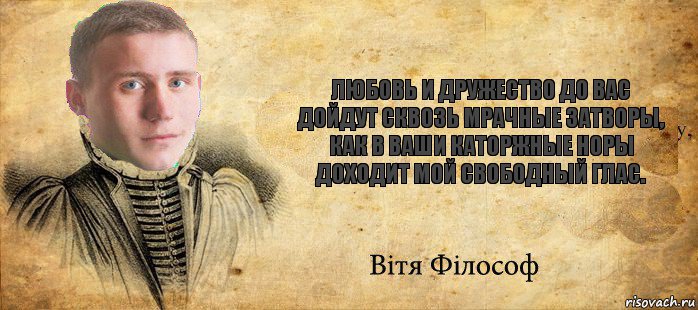 ЛЮБОВЬ И ДРУЖЕСТВО ДО ВАС ДОЙДУТ СКВОЗЬ МРАЧНЫЕ ЗАТВОРЫ, КАК В ВАШИ КАТОРЖНЫЕ НОРЫ ДОХОДИТ МОЙ СВОБОДНЫЙ ГЛАС.

у,

Вітя Філософ

risovach.ru